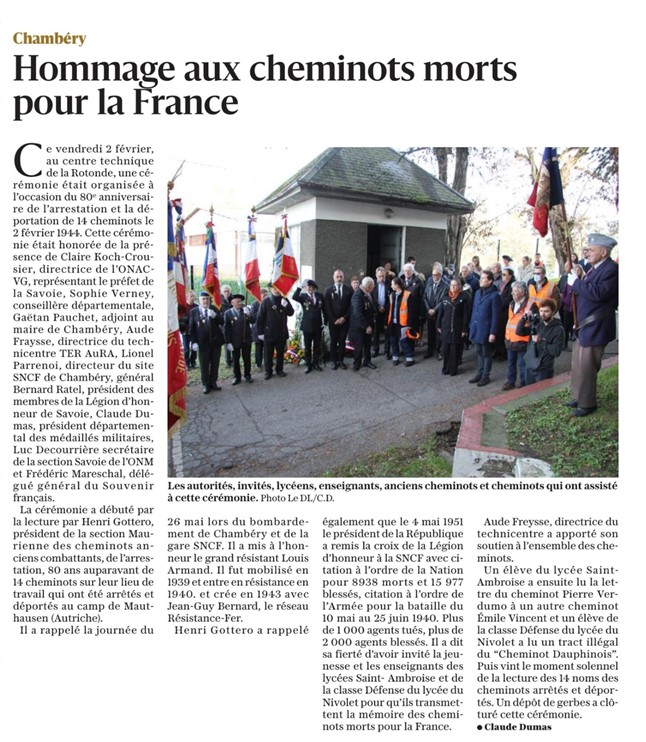 Chambéry

Hommage aux cheminots morts pour la France

Ce vendredi 2 février, au centre technique de la Rotonde, une cérémonie était organisée à l'occasion du 80e anniversaire de l'arrestation et la déportation de 14 cheminots le 2 février 1944. Cette cérémonie était honorée de la présence de Claire Koch-Crousier, directrice de l'ONAC-VG, représentant le préfet de la Savoie, Sophie Verney, conseillère départementale, Gaëtan Pauchet, adjoint au maire de Chambéry, Aude Fraysse, directrice du technicentre TER AuRA, Lionel Parrenoi, directeur du site SNCF de Chambéry, général Bernard Ratel, président des membres de la Légion d'honneur de Savoie, Claude Dumas, président départemental des médaillés militaires, Luc Decourrière secrétaire de la section Savoie de l'ONM et Frédéric Mareschal, délégué général du Souvenir français.

La cérémonie a débuté par la lecture par Henri Gottero, président de la section Maurienne des cheminots anciens combattants, de l'arrestation, 80 ans auparavant de 14 cheminots sur leur lieu de travail qui ont été arrêtés et déportés au camp de Mauthausen (Autriche).

Il a rappelé la journée du 26 mai lors du bombardement de Chambéry et de la gare SNCF. Il a mis à l'honneur le grand résistant Louis Armand. Il fut mobilisé en 1939 et entre en résistance en 1940. et crée en 1943 avec Jean-Guy Bernard, le réseau Résistance-Fer.

Henri Gottero a rappelé également que le 4 mai 1951 le président de la République a remis la croix de la Légion d'honneur à la SNCF avec citation à l'ordre de la Nation pour 8938 morts et 15 977 blessés, citation à l'ordre de l'Armée pour la bataille du 10 mai au 25 juin 1940. Plus de 1 000 agents tués, plus de 2 000 agents blessés. Il a dit sa fierté d'avoir invité la jeunesse et les enseignants des lycées Saint-Ambroise et de la classe Défense du lycée du Nivolet pour qu'ils transmettent la mémoire des cheminots morts pour la France.

Aude Freysse, directrice du technicentre a apporté son soutien à l'ensemble des cheminots.

Un élève du lycée Saint-Ambroise a ensuite lu la lettre du cheminot Pierre Verdumo à un autre cheminot Émile Vincent et un élève de la classe Défense du lycée du Nivolet a lu un tract illégal du "Cheminot Dauphinois". Puis vint le moment solennel de la lecture des 14 noms des cheminots arrêtés et déportés. Un dépôt de gerbes a clôturé cette cérémonie.
● Claude Dumas

Les autorités, invités, lycéens, enseignants, anciens cheminots et cheminots qui ont assisté à cette cérémonie. Photo Le DL/C.D.